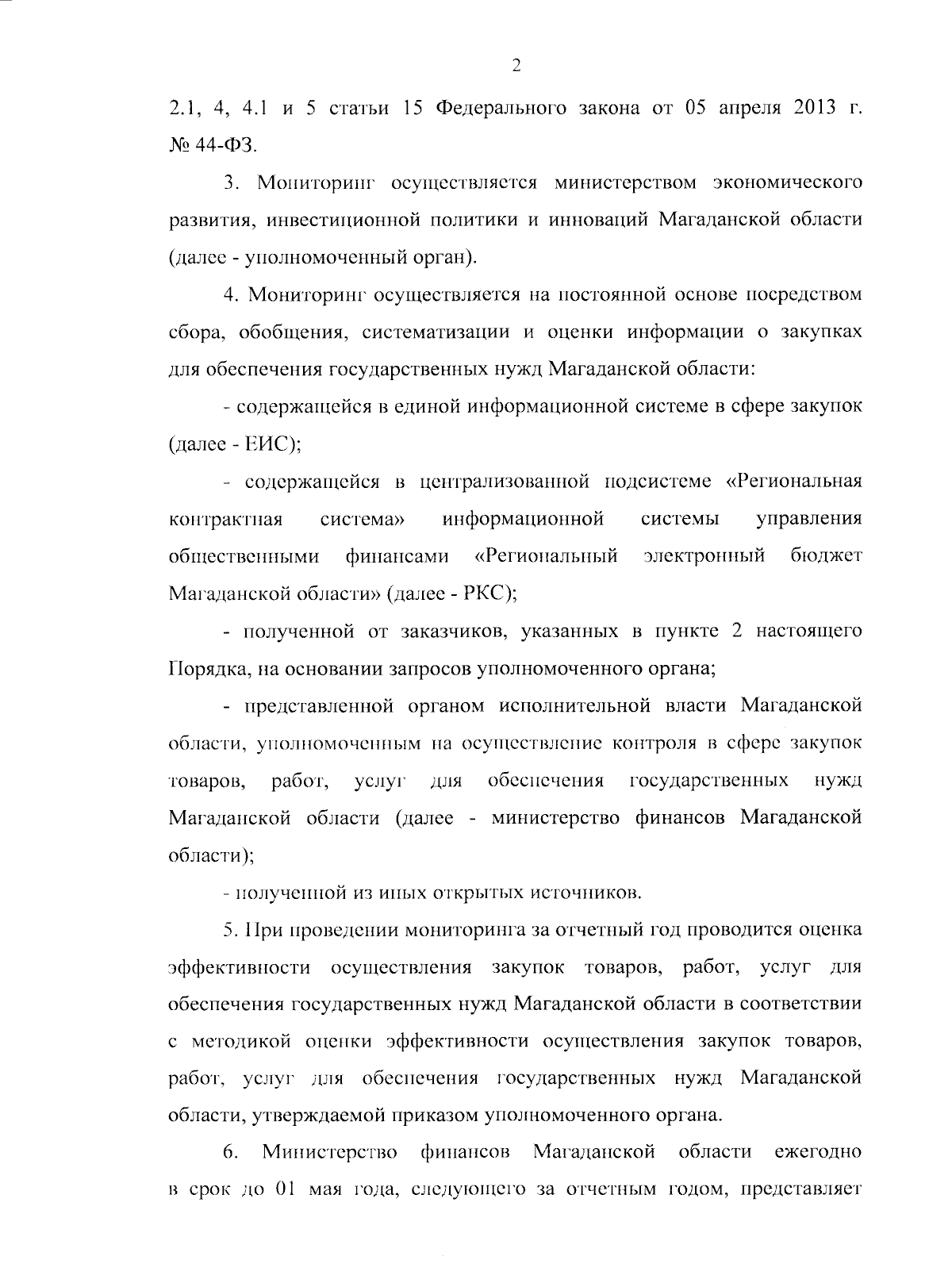 2

2.1, 4, 4.1 и 5 статьи 15 Федерального закона от 05 апреля 2013 г. № 44-ФЗ.

3. Мониторинг осуществляется министерством экономического развития, инвестиционной политики и инноваций Магаданской области (далее - уполномоченный орган).

4. Мониторинг осуществляется на постоянной основе посредством сбора, обобщения, систематизации и оценки информации о закупках для обеспечения государственных нужд Магаданской области:

- содержащейся в единой информационной системе в сфере закупок (далее - ЕИС);

- содержащейся в централизованной подсистеме «Региональная контрактная система» информационной системы управления общественными финансами «Региональный электронный бюджет Магаданской области» (далее - РКС);

- полученной от заказчиков, указанных в пункте 2 настоящего Порядка, на основании запросов уполномоченного органа;

- представленной органом исполнительной власти Магаданской области, уполномоченным на осуществление контроля в сфере закупок товаров, работ, услуг для обеспечения государственных нужд Магаданской области (далее - министерство финансов Магаданской области);

- полученной из иных открытых источников.

5. При проведении мониторинга за отчетный год проводится оценка эффективности осуществления закупок товаров, работ, услуг для обеспечения государственных нужд Магаданской области в соответствии с методикой оценки эффективности осуществления закупок товаров, работ, услуг для обеспечения государственных нужд Магаданской области, утверждаемой приказом уполномоченного органа.

6. Министерство финансов Магаданской области ежегодно в срок до 01 мая года, следующего за отчетным годом, представляет